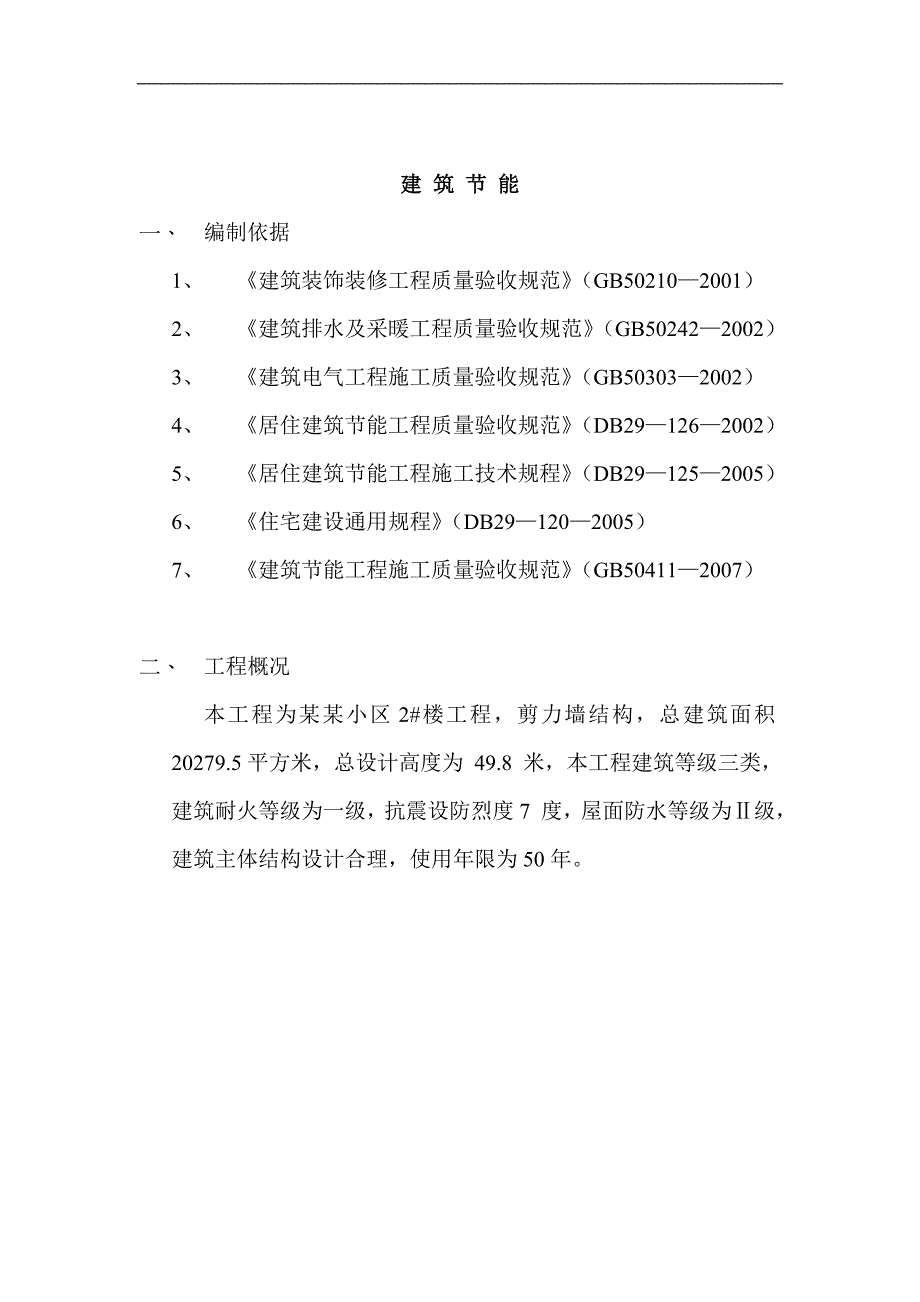 建 筑 节 能

一、 编制依据

1、 《建筑装饰装修工程质量验收规范》(GB50210—2001)

2、 《建筑排水及采暖工程质量验收规范》(GB50242—2002)

3、 《建筑电气工程施工质量验收规范》(GB50303—2002)

4、 《居住建筑节能工程质量验收规范》(DB29—126—2002)

5、 《居住建筑节能工程施工技术规程》(DB29—125—2005)

6、 《住宅建设通用规程》(DB29—120—2005)

7、 《建筑节能工程施工质量验收规范》(GB50411—2007)

二、 工程概况

本工程为某某小区 2#楼工程，剪力墙结构，总建筑面积 20279.5 平方米，总设计高度为 49.8 米，本工程建筑等级三类，建筑耐火等级为一级，抗震设防烈度 7 度，屋面防水等级为Ⅱ级，建筑主体结构设计合理，使用年限为 50 年。